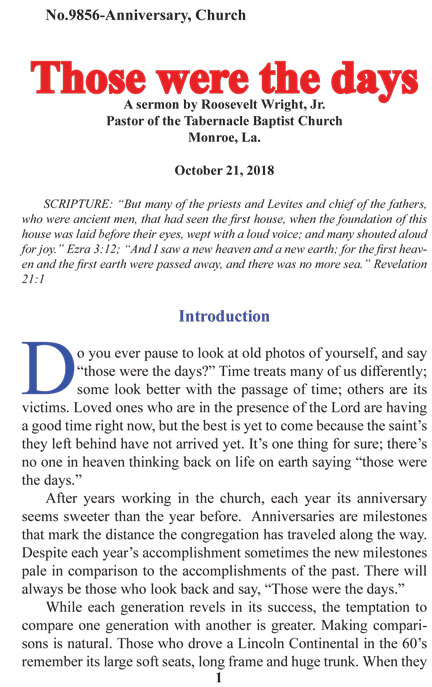 No.9856-Anniversary, Church

Those were the days

A sermon by Roosevelt Wright, Jr.
Pastor of the Tabernacle Baptist Church
Monroe, La.

October 21, 2018

SCRIPTURE: "But many of the priests and Levites and chief of the fathers, who were ancient men, that had seen the first house, when the foundation of this house was laid before their eyes, wept with a loud voice; and many shouted aloud for joy." Ezra 3:12; "And I saw a new heaven and a new earth; for the first heaven and the first earth were passed away, and there was no more sea." Revelation 21:1

Introduction

Do you ever pause to look at old photos of yourself, and say "those were the days?" Time treats many of us differently; some look better with the passage of time; others are its victims. Loved ones who are in the presence of the Lord are having a good time right now, but the best is yet to come because the saint's they left behind have not arrived yet. It's one thing for sure; there's no one in heaven thinking back on life on earth saying "those were the days."

After years working in the church, each year its anniversary seems sweeter than the year before. Anniversaries are milestones that mark the distance the congregation has traveled along the way. Despite each year's accomplishment sometimes the new milestones pale in comparison to the accomplishments of the past. There will always be those who look back and say, "Those were the days."

While each generation revels in its success, the temptation to compare one generation with another is greater. Making comparisons is natural. Those who drove a Lincoln Continental in the 60's remember its large soft seats, long frame and huge trunk. When they

1